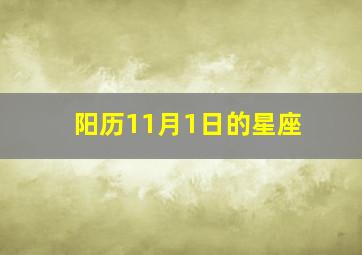 阳历11月1日的星座